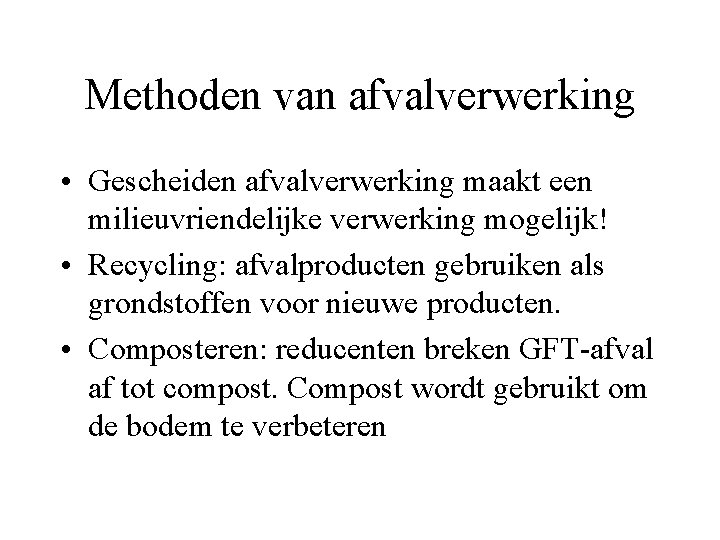 Methoden van afvalverwerking

• Gescheiden afvalverwerking maakt een milieuvriendelijke verwerking mogelijk!

• Recycling: afvalproducten gebruiken als grondstoffen voor nieuwe producten.

• Composteren: reducenten breken GFT-afval af tot compost. Compost wordt gebruikt om de bodem te verbeteren